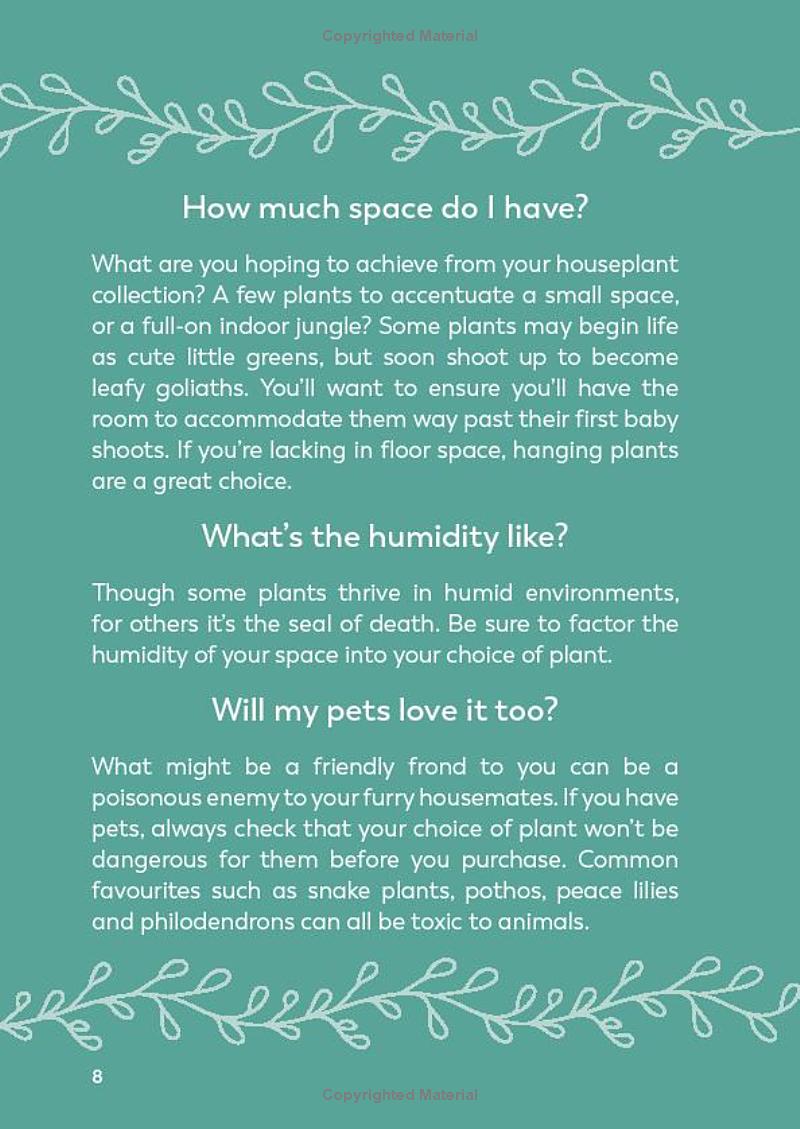 Copyrighted Material

How much space do I have?

What are you hoping to achieve from your houseplant collection? A few plants to accentuate a small space, or a full-on indoor jungle? Some plants may begin life as cute little greens, but soon shoot up to become leafy goliaths. You'll want to ensure you'll have the room to accommodate them way past their first baby shoots. If you're lacking in floor space, hanging plants are a great choice.

What's the humidity like?

Though some plants thrive in humid environments, for others it's the seal of death. Be sure to factor the humidity of your space into your choice of plant.

Will my pets love it too?

What might be a friendly frond to you can be a poisonous enemy to your furry housemates. If you have pets, always check that your choice of plant won't be dangerous for them before you purchase. Common favourites such as snake plants, pothos, peace lilies and philodendrons can all be toxic to animals.

8

Copyrighted Material